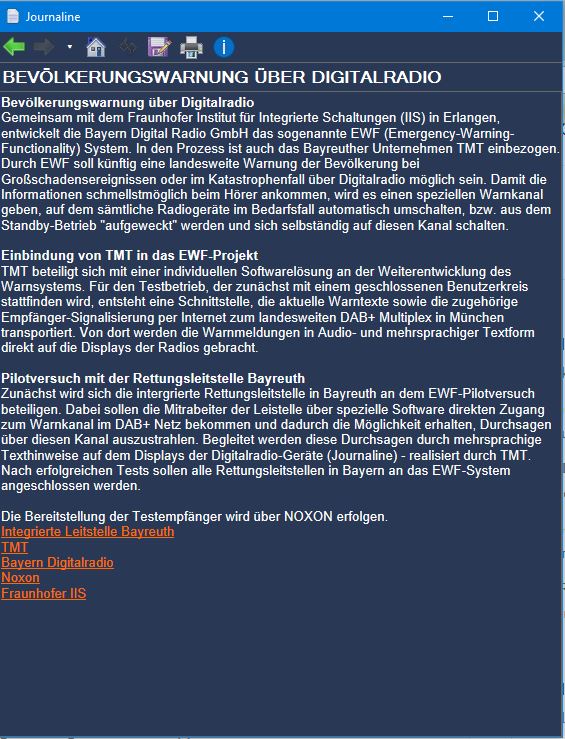 Journaline

BEVÖLKERUNGSWARNUNG ÜBER DIGITALRADIO

Bevölkerungswarnung über Digitalradio
Gemeinsam mit dem Fraunhofer Institut für Integrierte Schaltungen (IIS) in Erlangen, entwickelt die Bayern Digital Radio GmbH das sogenannte EWF (Emergency-Warning-Functionality) System. In den Prozess ist auch das Bayreuther Unternehmen TMT einbezogen. Durch EWF soll künftig eine landesweite Warnung der Bevölkerung bei Großschadensereignissen oder im Katastrophenfall über Digitalradio möglich sein. Damit die Informationen schmellstmöglich beim Hörer ankommen, wird es einen speziellen Warnkanal geben, auf dem sämtliche Radiogeräte im Bedarfsfall automatisch umschalten, bzw. aus dem Standby-Betrieb "aufgeweckt" werden und sich selbständig auf diesen Kanal schalten.

Einbindung von TMT in das EWF-Projekt
TMT beteiligt sich mit einer individuellen Softwarelösung an der Weiterentwicklung des Warnsystems. Für den Testbetrieb, der zunächst mit einem geschlossenen Benutzerkreis stattfinden wird, entsteht eine Schnittstelle, die aktuelle Warntexte sowie die zugehörige Empfänger-Signalisierung per Internet zum landesweiten DAB+ Multiplex in München transportiert. Von dort werden die Warnmeldungen in Audio- und mehrsprachiger Textform direkt auf die Displays der Radios gebracht.

Pilotversuch mit der Rettungsleitstelle Bayreuth
Zunächst wird sich die intergrierte Rettungsleitstelle in Bayreuth an dem EWF-Pilotversuch beteiligen. Dabei sollen die Mitrabeiter der Leistelle über spezielle Software direkten Zugang zum Warnkanal im DAB+ Netz bekommen und dadurch die Möglichkeit erhalten, Durchsagen über diesen Kanal auszustrahlen. Begleitet werden diese Durchsagen durch mehrsprachige Texthinweise auf dem Displays der Digitalradio-Geräte (Journaline) - realisiert durch TMT. Nach erfolgreichen Tests sollen alle Rettungsleitstellen in Bayern an das EWF-System angeschlossen werden.

Die Bereitstellung der Testempfänger wird über NOXON erfolgen.
Integrierte Leitstelle Bayreuth
TMT
Bayern Digitalradio
Noxon
Fraunhofer IIS